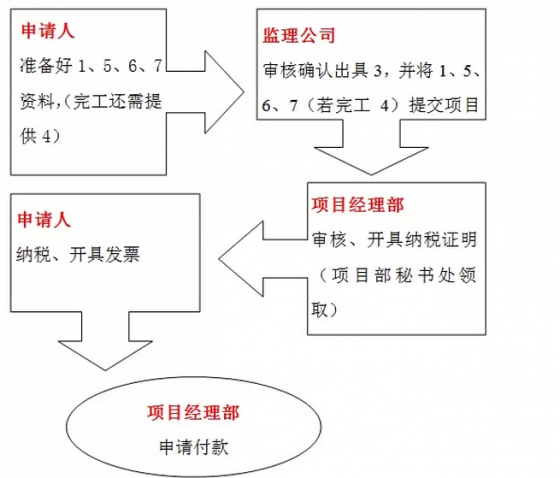 申请人
准备好 1、5、6、7 资料,(完工还需提供 4)

监理公司
审核确认出具 3，并将 1、5、6、7（若完工 4）提交项目

项目经理部
审核、开具纳税证明（项目部秘书处领取）

申请人
纳税、开具发票

项目经理部
申请付款